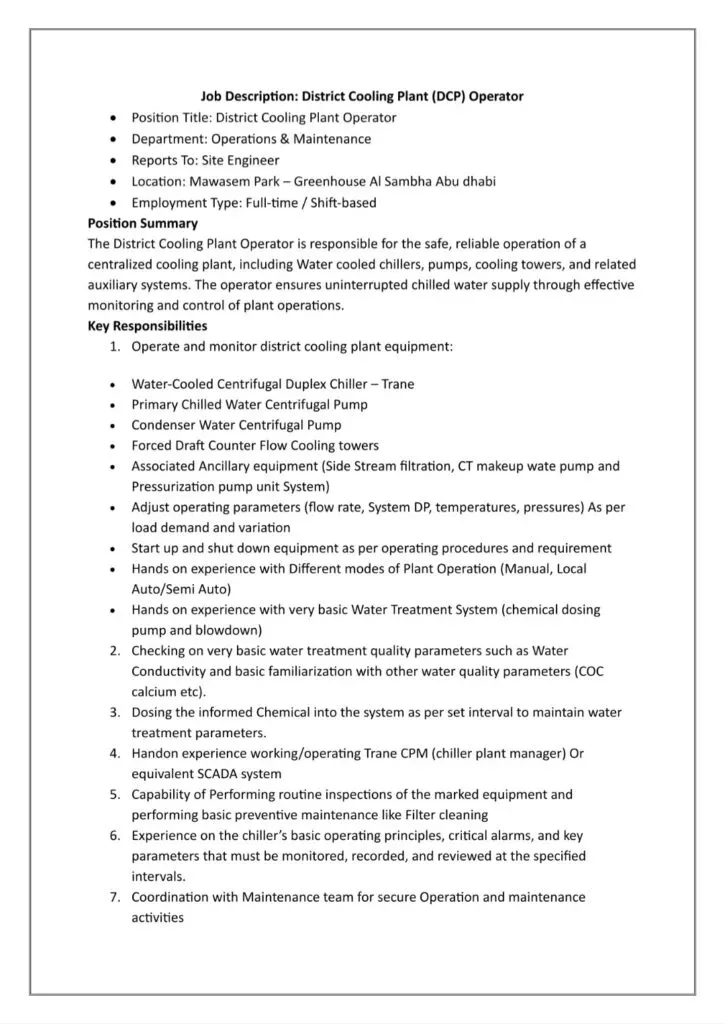 Job Description: District Cooling Plant (DCP) Operator

- Position Title: District Cooling Plant Operator
- Department: Operations & Maintenance
- Reports To: Site Engineer
- Location: Mawasem Park – Greenhouse Al Sambha Abu dhabi
- Employment Type: Full-time / Shift-based

Position Summary

The District Cooling Plant Operator is responsible for the safe, reliable operation of a centralized cooling plant, including Water cooled chillers, pumps, cooling towers, and related auxiliary systems. The operator ensures uninterrupted chilled water supply through effective monitoring and control of plant operations.

Key Responsibilities

1. Operate and monitor district cooling plant equipment:

- Water-Cooled Centrifugal Duplex Chiller – Trane
- Primary Chilled Water Centrifugal Pump
- Condenser Water Centrifugal Pump
- Forced Draft Counter Flow Cooling towers
- Associated Ancillary equipment (Side Stream filtration, CT makeup wate pump and Pressurization pump unit System)
- Adjust operating parameters (flow rate, System DP, temperatures, pressures) As per load demand and variation
- Start up and shut down equipment as per operating procedures and requirement
- Hands on experience with Different modes of Plant Operation (Manual, Local Auto/Semi Auto)
- Hands on experience with very basic Water Treatment System (chemical dosing pump and blowdown)

2. Checking on very basic water treatment quality parameters such as Water Conductivity and basic familiarization with other water quality parameters (COC calcium etc).
3. Dosing the informed Chemical into the system as per set interval to maintain water treatment parameters.
4. Handon experience working/operating Trane CPM (chiller plant manager) Or equivalent SCADA system
5. Capability of Performing routine inspections of the marked equipment and performing basic preventive maintenance like Filter cleaning
6. Experience on the chiller's basic operating principles, critical alarms, and key parameters that must be monitored, recorded, and reviewed at the specified intervals.
7. Coordination with Maintenance team for secure Operation and maintenance activities